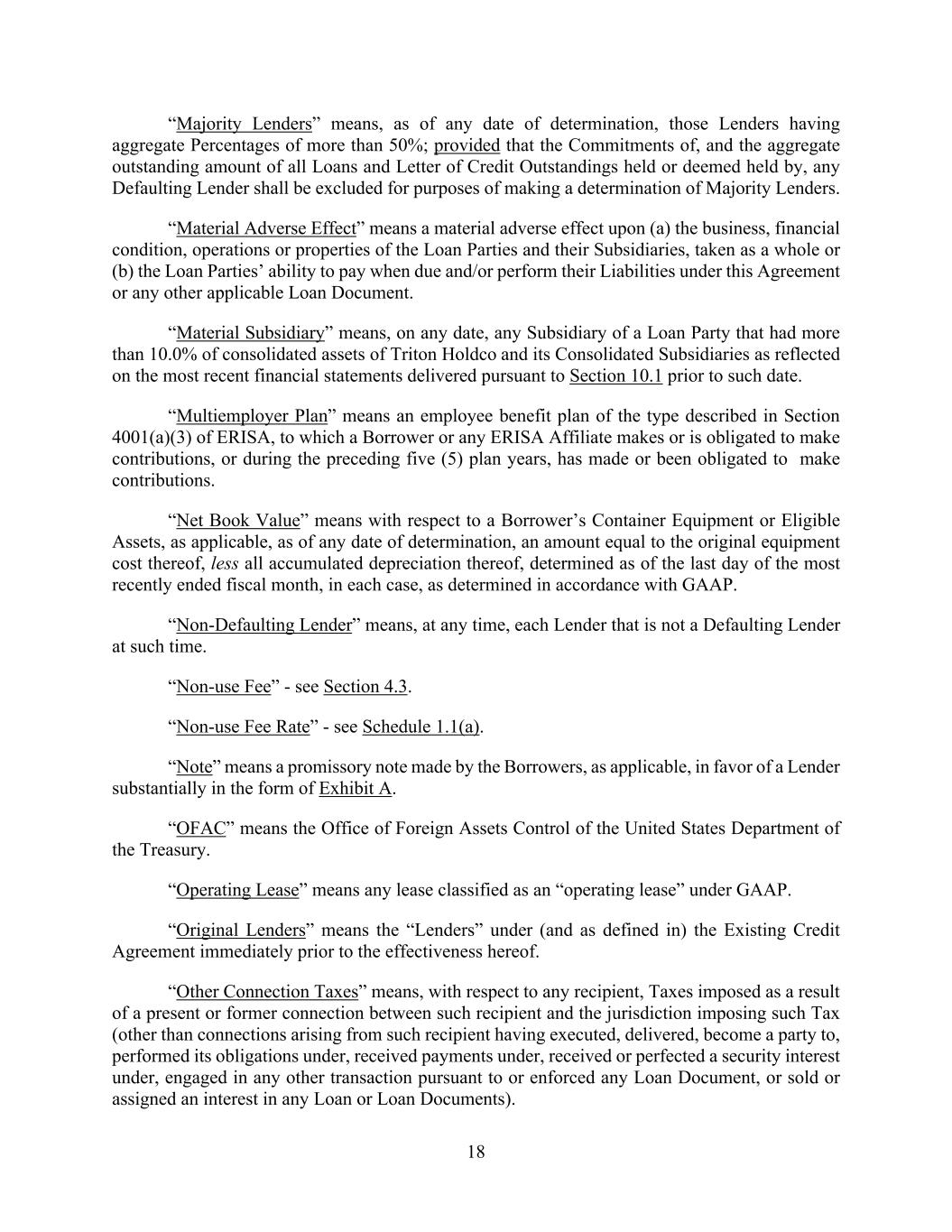 “Majority Lenders” means, as of any date of determination, those Lenders having aggregate Percentages of more than 50%; provided that the Commitments of, and the aggregate outstanding amount of all Loans and Letter of Credit Outstandings held or deemed held by, any Defaulting Lender shall be excluded for purposes of making a determination of Majority Lenders.

“Material Adverse Effect” means a material adverse effect upon (a) the business, financial condition, operations or properties of the Loan Parties and their Subsidiaries, taken as a whole or (b) the Loan Parties’ ability to pay when due and/or perform their Liabilities under this Agreement or any other applicable Loan Document.

“Material Subsidiary” means, on any date, any Subsidiary of a Loan Party that had more than 10.0% of consolidated assets of Triton Holdco and its Consolidated Subsidiaries as reflected on the most recent financial statements delivered pursuant to Section 10.1 prior to such date.

“Multiemployer Plan” means an employee benefit plan of the type described in Section 4001(a)(3) of ERISA, to which a Borrower or any ERISA Affiliate makes or is obligated to make contributions, or during the preceding five (5) plan years, has made or been obligated to make contributions.

“Net Book Value” means with respect to a Borrower’s Container Equipment or Eligible Assets, as applicable, as of any date of determination, an amount equal to the original equipment cost thereof, less all accumulated depreciation thereof, determined as of the last day of the most recently ended fiscal month, in each case, as determined in accordance with GAAP.

“Non-Defaulting Lender” means, at any time, each Lender that is not a Defaulting Lender at such time.

“Non-use Fee” - see Section 4.3.

“Non-use Fee Rate” - see Schedule 1.1(a).

“Note” means a promissory note made by the Borrowers, as applicable, in favor of a Lender substantially in the form of Exhibit A.

“OFAC” means the Office of Foreign Assets Control of the United States Department of the Treasury.

“Operating Lease” means any lease classified as an “operating lease” under GAAP.

“Original Lenders” means the “Lenders” under (and as defined in) the Existing Credit Agreement immediately prior to the effectiveness hereof.

“Other Connection Taxes” means, with respect to any recipient, Taxes imposed as a result of a present or former connection between such recipient and the jurisdiction imposing such Tax (other than connections arising from such recipient having executed, delivered, become a party to, performed its obligations under, received payments under, received or perfected a security interest under, engaged in any other transaction pursuant to or enforced any Loan Document, or sold or assigned an interest in any Loan or Loan Documents).

18